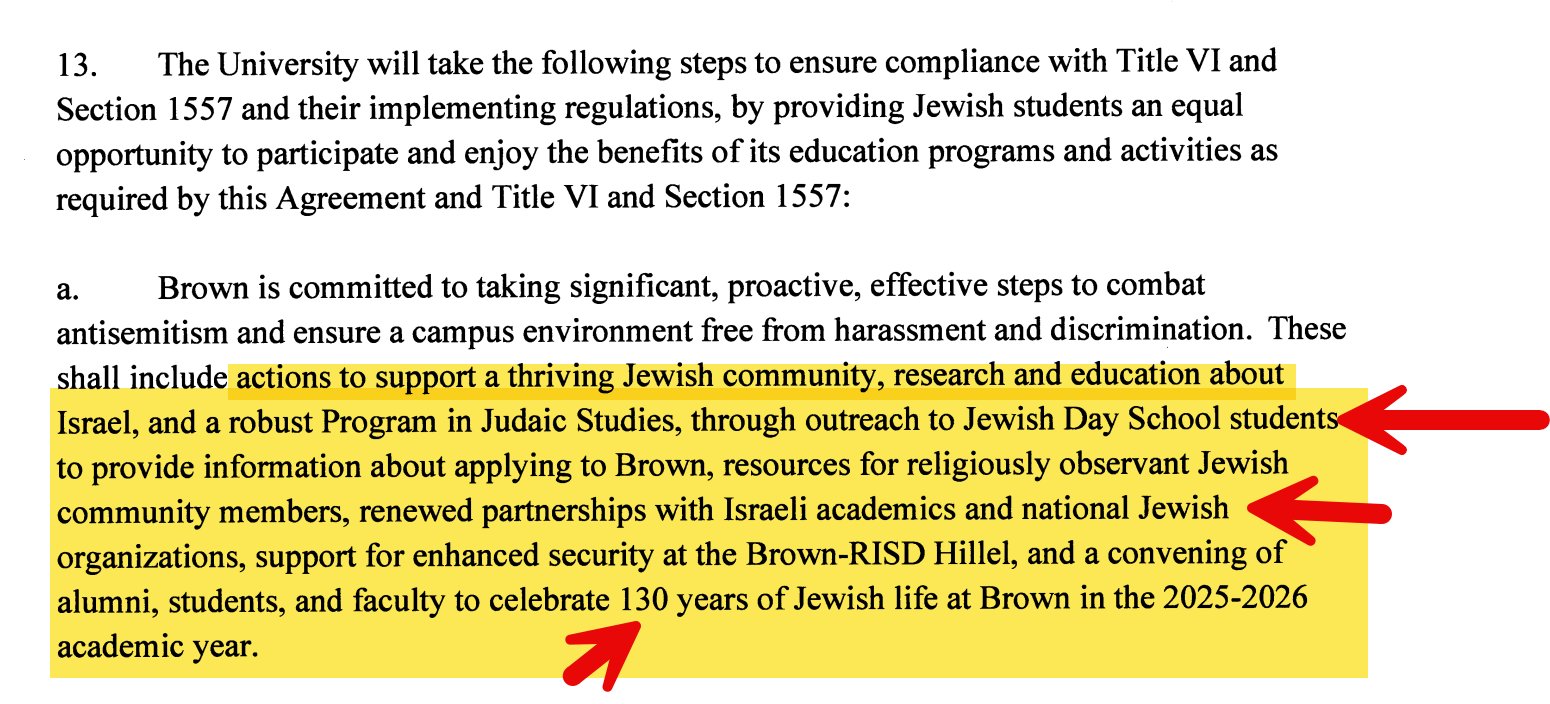 13. The University will take the following steps to ensure compliance with Title VI and Section 1557 and their implementing regulations, by providing Jewish students an equal opportunity to participate and enjoy the benefits of its education programs and activities as required by this Agreement and Title VI and Section 1557:

a. Brown is committed to taking significant, proactive, effective steps to combat antisemitism and ensure a campus environment free from harassment and discrimination. These shall include actions to support a thriving Jewish community, research and education about Israel, and a robust Program in Judaic Studies, through outreach to Jewish Day School students to provide information about applying to Brown, resources for religiously observant Jewish community members, renewed partnerships with Israeli academics and national Jewish organizations, support for enhanced security at the Brown-RISD Hillel, and a convening of alumni, students, and faculty to celebrate 130 years of Jewish life at Brown in the 2025-2026 academic year.